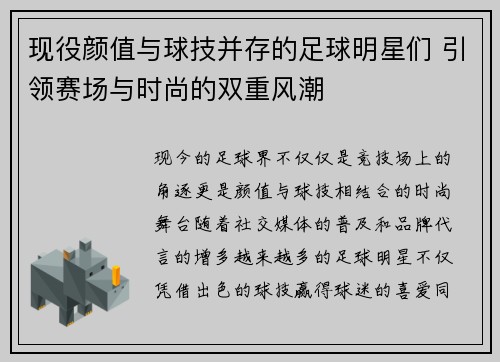 现役颜值与球技并存的足球明星们 引领赛场与时尚的双重风潮

现今的足球界不仅仅是竞技场上的角逐更是颜值与球技相结合的时尚舞台随着社交媒体的普及和品牌代言的增多越来越多的足球明星不仅凭借出色的球技赢得球迷的喜爱同